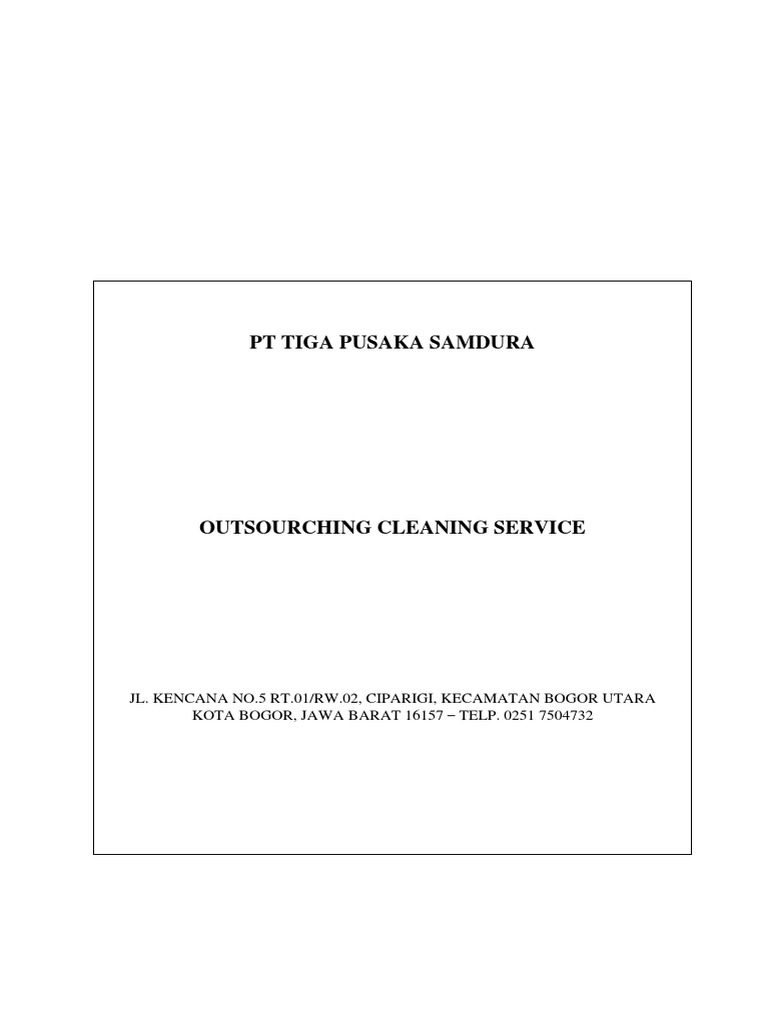 PT TIGA PUSAKA SAMDURA

OUTSOURCHING CLEANING SERVICE

JL. KENCANA NO.5 RT.01/RW.02, CIPARIGI, KECAMATAN BOGOR UTARA
KOTA BOGOR, JAWA BARAT 16157 – TELP. 0251 7504732